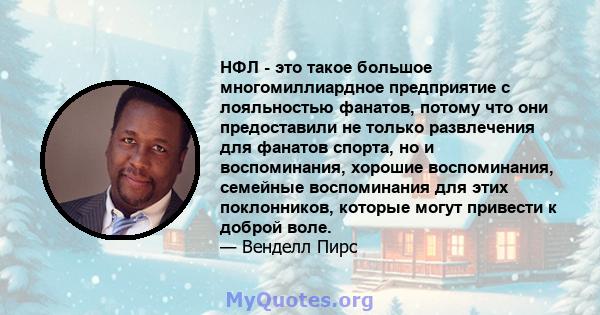 НФЛ - это такое большое многомиллиардное предприятие с лояльностью фанатов, потому что они предоставили не только развлечения для фанатов спорта, но и воспоминания, хорошие воспоминания, семейные воспоминания для этих поклонников, которые могут привести к доброй воле.
— Венделл Пирс

MyQuotes.org